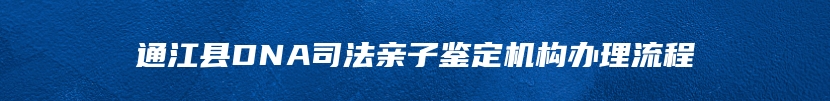 通江县DNA司法亲子鉴定机构办理流程